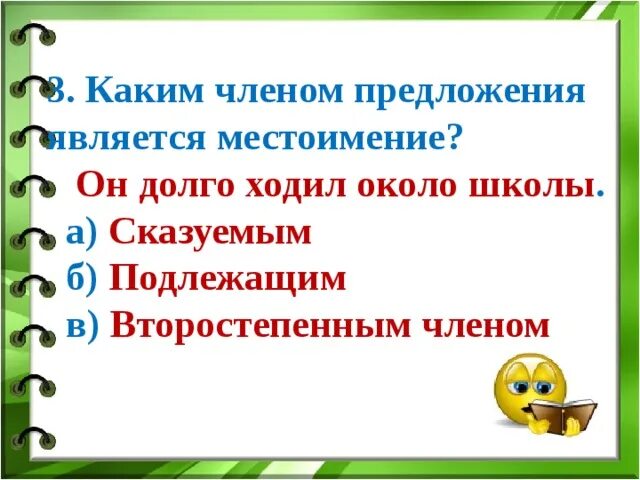 3. Каким членом предложения является местоимение?

Он долго ходил около школы.

а) Сказуемым

б) Подлежащим

в) Второстепенным членом